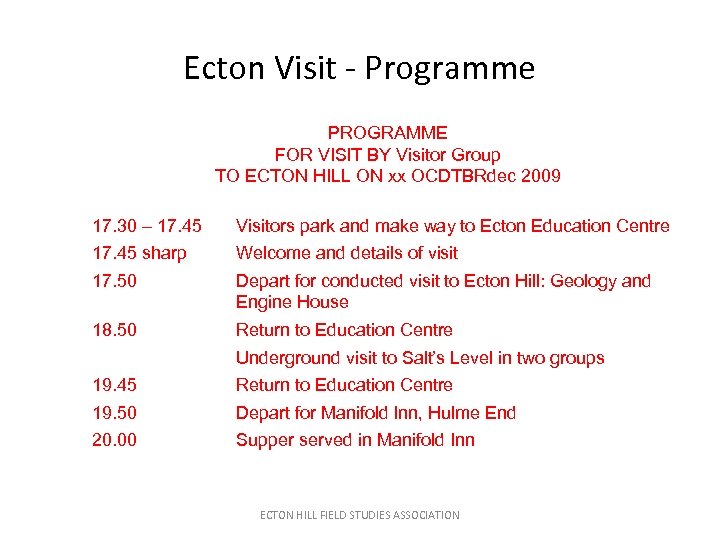 Ecton Visit - Programme

PROGRAMME
FOR VISIT BY Visitor Group
TO ECTON HILL ON xx OCDTBRdec 2009

| | |
|---|---|
| 17.30 – 17.45 | Visitors park and make way to Ecton Education Centre |
| 17.45 sharp | Welcome and details of visit |
| 17.50 | Depart for conducted visit to Ecton Hill: Geology and Engine House |
| 18.50 | Return to Education Centre |
| | Underground visit to Salt's Level in two groups |
| 19.45 | Return to Education Centre |
| 19.50 | Depart for Manifold Inn, Hulme End |
| 20.00 | Supper served in Manifold Inn |

ECTON HILL FIELD STUDIES ASSOCIATION